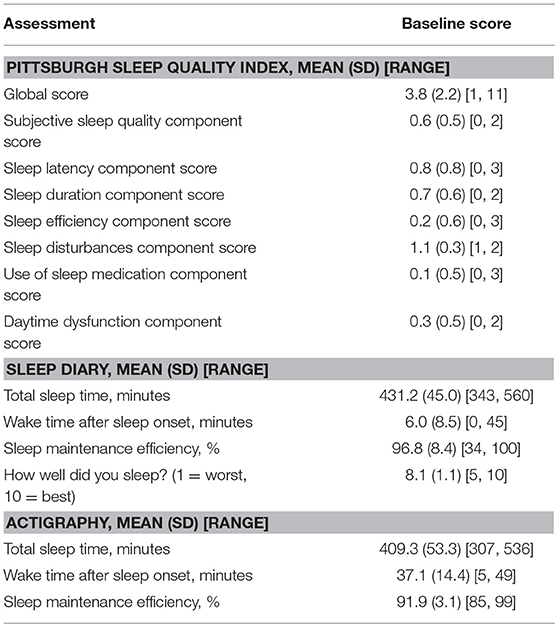 | Assessment | Baseline score |
|---|---|
| **PITTSBURGH SLEEP QUALITY INDEX, MEAN (SD) [RANGE]** | |
| Global score | 3.8 (2.2) [1, 11] |
| Subjective sleep quality component score | 0.6 (0.5) [0, 2] |
| Sleep latency component score | 0.8 (0.8) [0, 3] |
| Sleep duration component score | 0.7 (0.6) [0, 2] |
| Sleep efficiency component score | 0.2 (0.6) [0, 3] |
| Sleep disturbances component score | 1.1 (0.3) [1, 2] |
| Use of sleep medication component score | 0.1 (0.5) [0, 3] |
| Daytime dysfunction component score | 0.3 (0.5) [0, 2] |
| **SLEEP DIARY, MEAN (SD) [RANGE]** | |
| Total sleep time, minutes | 431.2 (45.0) [343, 560] |
| Wake time after sleep onset, minutes | 6.0 (8.5) [0, 45] |
| Sleep maintenance efficiency, % | 96.8 (8.4) [34, 100] |
| How well did you sleep? (1 = worst, 10 = best) | 8.1 (1.1) [5, 10] |
| **ACTIGRAPHY, MEAN (SD) [RANGE]** | |
| Total sleep time, minutes | 409.3 (53.3) [307, 536] |
| Wake time after sleep onset, minutes | 37.1 (14.4) [5, 49] |
| Sleep maintenance efficiency, % | 91.9 (3.1) [85, 99] |